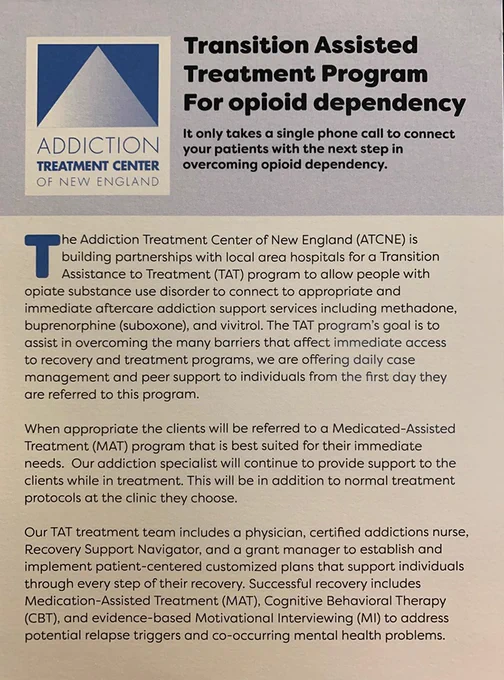 ADDICTION
TREATMENT CENTER
OF NEW ENGLAND

Transition Assisted Treatment Program For opioid dependency

It only takes a single phone call to connect your patients with the next step in overcoming opioid dependency.

The Addiction Treatment Center of New England (ATCNE) is building partnerships with local area hospitals for a Transition Assistance to Treatment (TAT) program to allow people with opiate substance use disorder to connect to appropriate and immediate aftercare addiction support services including methadone, buprenorphine (suboxone), and vivitrol. The TAT program's goal is to assist in overcoming the many barriers that affect immediate access to recovery and treatment programs, we are offering daily case management and peer support to individuals from the first day they are referred to this program.

When appropriate the clients will be referred to a Medicated-Assisted Treatment (MAT) program that is best suited for their immediate needs. Our addiction specialist will continue to provide support to the clients while in treatment. This will be in addition to normal treatment protocols at the clinic they choose.

Our TAT treatment team includes a physician, certified addictions nurse, Recovery Support Navigator, and a grant manager to establish and implement patient-centered customized plans that support individuals through every step of their recovery. Successful recovery includes Medication-Assisted Treatment (MAT), Cognitive Behavioral Therapy (CBT), and evidence-based Motivational Interviewing (MI) to address potential relapse triggers and co-occurring mental health problems.